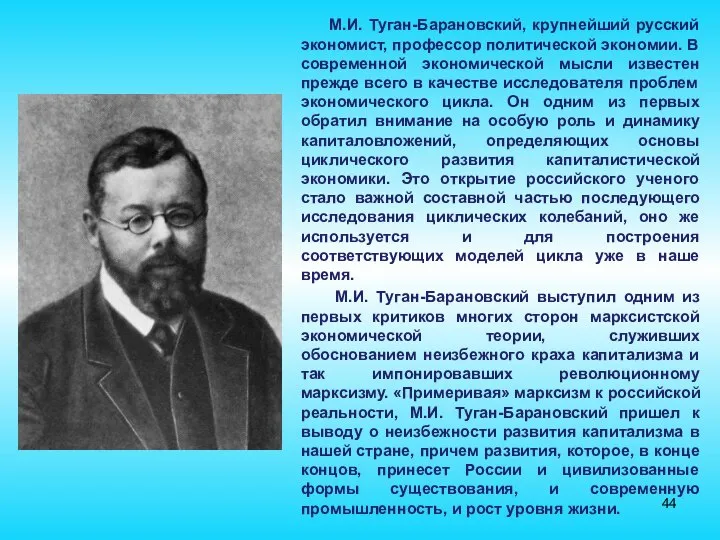 М.И. Туган-Барановский, крупнейший русский экономист, профессор политической экономии. В современной экономической мысли известен прежде всего в качестве исследователя проблем экономического цикла. Он одним из первых обратил внимание на особую роль и динамику капиталовложений, определяющих основы циклического развития капиталистической экономики. Это открытие российского ученого стало важной составной частью последующего исследования циклических колебаний, оно же используется и для построения соответствующих моделей цикла уже в наше время.

М.И. Туган-Барановский выступил одним из первых критиков многих сторон марксистской экономической теории, служивших обоснованием неизбежного краха капитализма и так импонировавших революционному марксизму. «Примеривая» марксизм к российской реальности, М.И. Туган-Барановский пришел к выводу о неизбежности развития капитализма в нашей стране, причем развития, которое, в конце концов, принесет России и цивилизованные формы существования, и современную промышленность, и рост уровня жизни.

44